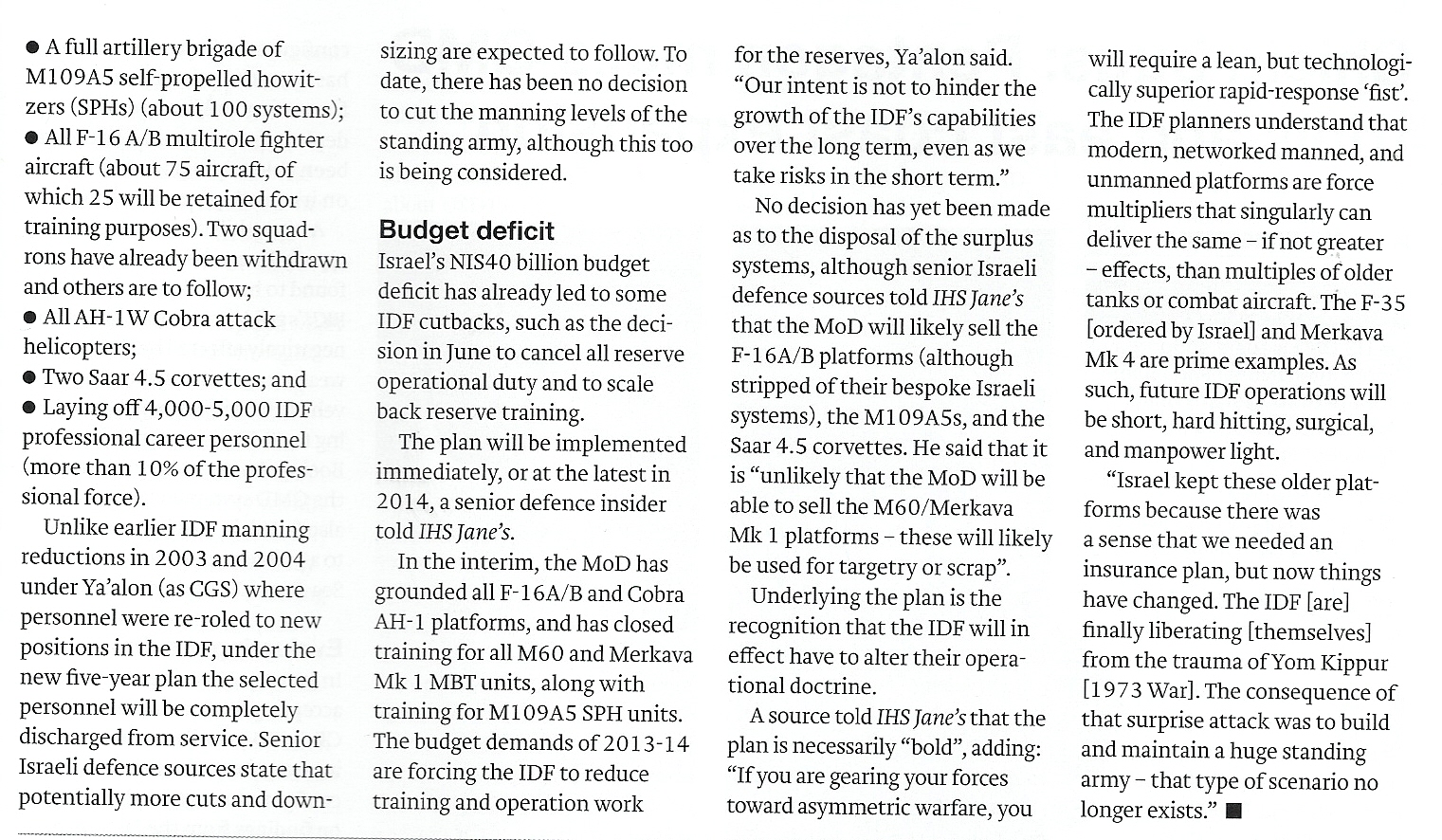 ● A full artillery brigade of M109A5 self-propelled howitzers (SPHs) (about 100 systems);
● All F-16 A/B multirole fighter aircraft (about 75 aircraft, of which 25 will be retained for training purposes). Two squadrons have already been withdrawn and others are to follow;
● All AH-1W Cobra attack helicopters;
● Two Saar 4.5 corvettes; and
● Laying off 4,000-5,000 IDF professional career personnel (more than 10% of the professional force).

Unlike earlier IDF manning reductions in 2003 and 2004 under Ya'alon (as CGS) where personnel were re-roled to new positions in the IDF, under the new five-year plan the selected personnel will be completely discharged from service. Senior Israeli defence sources state that potentially more cuts and downsizing are expected to follow. To date, there has been no decision to cut the manning levels of the standing army, although this too is being considered.

Budget deficit

Israel's NIS40 billion budget deficit has already led to some IDF cutbacks, such as the decision in June to cancel all reserve operational duty and to scale back reserve training.

The plan will be implemented immediately, or at the latest in 2014, a senior defence insider told IHS Jane's.

In the interim, the MoD has grounded all F-16A/B and Cobra AH-1 platforms, and has closed training for all M60 and Merkava Mk 1 MBT units, along with training for M109A5 SPH units. The budget demands of 2013-14 are forcing the IDF to reduce training and operation work for the reserves, Ya'alon said. "Our intent is not to hinder the growth of the IDF's capabilities over the long term, even as we take risks in the short term."

No decision has yet been made as to the disposal of the surplus systems, although senior Israeli defence sources told IHS Jane's that the MoD will likely sell the F-16A/B platforms (although stripped of their bespoke Israeli systems), the M109A5s, and the Saar 4.5 corvettes. He said that it is "unlikely that the MoD will be able to sell the M60/Merkava Mk 1 platforms – these will likely be used for targetry or scrap".

Underlying the plan is the recognition that the IDF will in effect have to alter their operational doctrine.

A source told IHS Jane's that the plan is necessarily "bold", adding: "If you are gearing your forces toward asymmetric warfare, you will require a lean, but technologically superior rapid-response 'fist'. The IDF planners understand that modern, networked manned, and unmanned platforms are force multipliers that singularly can deliver the same – if not greater – effects, than multiples of older tanks or combat aircraft. The F-35 [ordered by Israel] and Merkava Mk 4 are prime examples. As such, future IDF operations will be short, hard hitting, surgical, and manpower light.

"Israel kept these older platforms because there was a sense that we needed an insurance plan, but now things have changed. The IDF [are] finally liberating [themselves] from the trauma of Yom Kippur [1973 War]. The consequence of that surprise attack was to build and maintain a huge standing army – that type of scenario no longer exists." ■